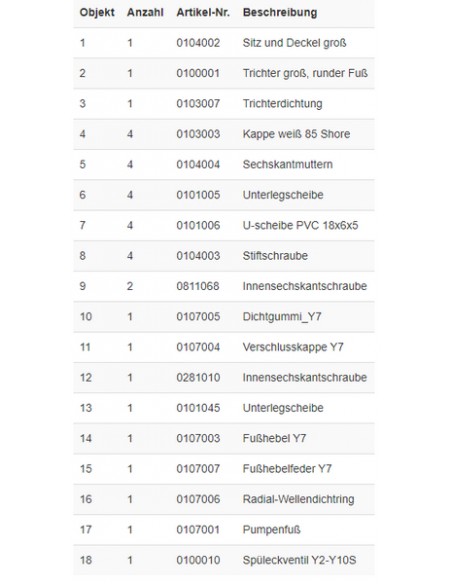 | Objekt | Anzahl | Artikel-Nr. | Beschreibung |
|---|---|---|---|
| 1 | 1 | 0104002 | Sitz und Deckel groß |
| 2 | 1 | 0100001 | Trichter groß, runder Fuß |
| 3 | 1 | 0103007 | Trichterdichtung |
| 4 | 4 | 0103003 | Kappe weiß 85 Shore |
| 5 | 4 | 0104004 | Sechskantmuttern |
| 6 | 4 | 0101005 | Unterlegscheibe |
| 7 | 4 | 0101006 | U-scheibe PVC 18x6x5 |
| 8 | 4 | 0104003 | Stiftschraube |
| 9 | 2 | 0811068 | Innensechskantschraube |
| 10 | 1 | 0107005 | Dichtgummi_Y7 |
| 11 | 1 | 0107004 | Verschlusskappe Y7 |
| 12 | 1 | 0281010 | Innensechskantschraube |
| 13 | 1 | 0101045 | Unterlegscheibe |
| 14 | 1 | 0107003 | Fußhebel Y7 |
| 15 | 1 | 0107007 | Fußhebelfeder Y7 |
| 16 | 1 | 0107006 | Radial-Wellendichtring |
| 17 | 1 | 0107001 | Pumpenfuß |
| 18 | 1 | 0100010 | Spüleckventil Y2-Y10S |